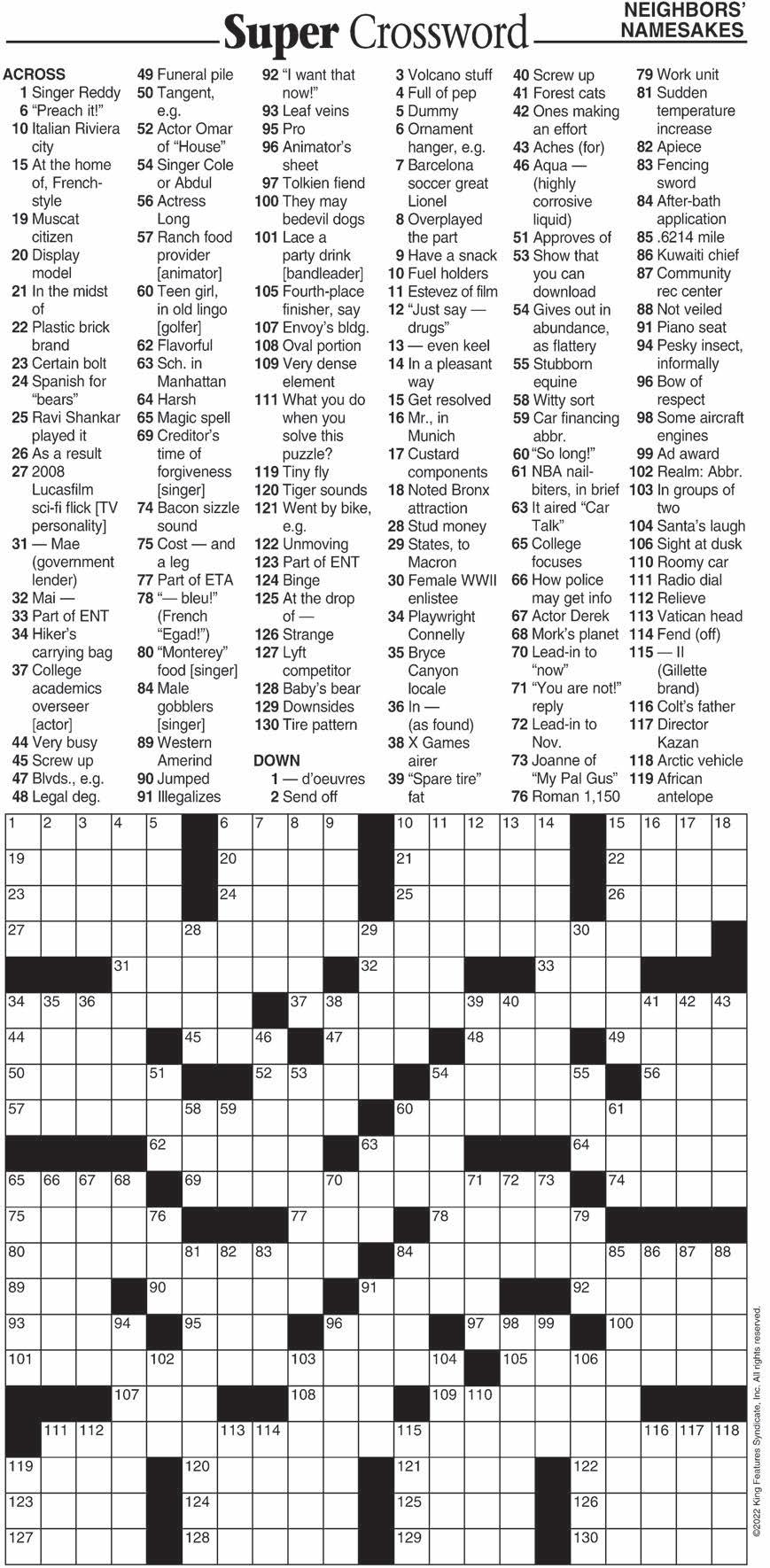 Super Crossword

NEIGHBORS' NAMESAKES

ACROSS
1 Singer Reddy
6 "Preach it!"
10 Italian Riviera city
15 At the home of, French-style
19 Muscat citizen
20 Display model
21 In the midst of
22 Plastic brick brand
23 Certain bolt
24 Spanish for "bears"
25 Ravi Shankar played it
26 As a result
27 2008 Lucasfilm sci-fi flick [TV personality]
31 — Mae (government lender)
32 Mai —
33 Part of ENT
34 Hiker's carrying bag
37 College academics overseer [actor]
44 Very busy
45 Screw up
47 Blvds., e.g.
48 Legal deg.
49 Funeral pile
50 Tangent, e.g.
52 Actor Omar of "House"
54 Singer Cole or Abdul
56 Actress Long
57 Ranch food provider [animator]
60 Teen girl, in old lingo [golfer]
62 Flavorful
63 Sch. in Manhattan
64 Harsh
65 Magic spell
69 Creditor's time of forgiveness [singer]
74 Bacon sizzle sound
75 Cost — and a leg
77 Part of ETA
78 "— bleu!" (French "Egad!")
80 "Monterey" food [singer]
84 Male gobblers [singer]
89 Western Amerind
90 Jumped
91 Illegalizes
92 "I want that now!"
93 Leaf veins
95 Pro
96 Animator's sheet
97 Tolkien fiend
100 They may bedevil dogs
101 Lace a party drink [bandleader]
105 Fourth-place finisher, say
107 Envoy's bldg.
108 Oval portion
109 Very dense element
111 What you do when you solve this puzzle?
119 Tiny fly
120 Tiger sounds
121 Went by bike, e.g.
122 Unmoving
123 Part of ENT
124 Binge
125 At the drop of —
126 Strange
127 Lyft competitor
128 Baby's bear
129 Downsides
130 Tire pattern

DOWN
1 — d'oeuvres
2 Send off
3 Volcano stuff
4 Full of pep
5 Dummy
6 Ornament hanger, e.g.
7 Barcelona soccer great Lionel
8 Overplayed the part
9 Have a snack
10 Fuel holders
11 Estevez of film
12 "Just say — drugs"
13 — even keel
14 In a pleasant way
15 Get resolved
16 Mr., in Munich
17 Custard components
18 Noted Bronx attraction
28 Stud money
29 States, to Macron
30 Female WWII enlistee
34 Playwright Connelly
35 Bryce Canyon locale
36 In — (as found)
38 X Games airer
39 "Spare tire" fat
40 Screw up
41 Forest cats
42 Ones making an effort
43 Aches (for)
46 Aqua — (highly corrosive liquid)
51 Approves of
53 Show that you can download
54 Gives out in abundance, as flattery
55 Stubborn equine
58 Witty sort
59 Car financing abbr.
60 "So long!"
61 NBA nail-biters, in brief
63 It aired "Car Talk"
65 College focuses
66 How police may get info
67 Actor Derek
68 Mork's planet
70 Lead-in to "now"
71 "You are not!" reply
72 Lead-in to Nov.
73 Joanne of "My Pal Gus"
76 Roman 1,150
79 Work unit
81 Sudden temperature increase
82 Apiece
83 Fencing sword
84 After-bath application
85 .6214 mile
86 Kuwaiti chief
87 Community rec center
88 Not veiled
91 Piano seat
94 Pesky insect, informally
96 Bow of respect
98 Some aircraft engines
99 Ad award
102 Realm: Abbr.
103 In groups of two
104 Santa's laugh
106 Sight at dusk
110 Roomy car
111 Radio dial
112 Relieve
113 Vatican head
114 Fend (off)
115 — II (Gillette brand)
116 Colt's father
117 Director Kazan
118 Arctic vehicle
119 African antelope

1 2 3 4 5 6 7 8 9 10 11 12 13 14 15 16 17 18 19 20 21 22 23 24 25 26 27 28 29 30 31 32 33 34 35 36 37 38 39 40 41 42 43 44 45 46 47 48 49 50 51 52 53 54 55 56 57 58 59 60 61 62 63 64 65 66 67 68 69 70 71 72 73 74 75 76 77 78 79 80 81 82 83 84 85 86 87 88 89 90 91 92 93 94 95 96 97 98 99 100 101 102 103 104 105 106 107 108 109 110 111 112 113 114 115 116 117 118 119 120 121 122 123 124 125 126 127 128 129 130

©2022 King Features Syndicate, Inc. All rights reserved.